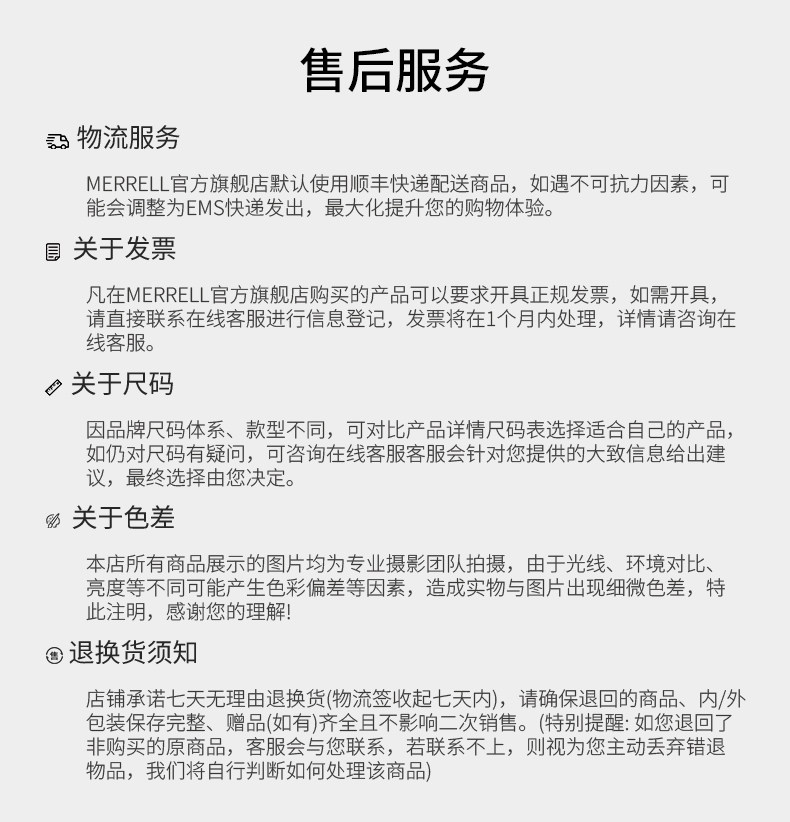 售后服务

物流服务

MERRELL官方旗舰店默认使用顺丰快递配送商品，如遇不可抗力因素，可能会调整为EMS快递发出，最大化提升您的购物体验。

关于发票

凡在MERRELL官方旗舰店购买的产品可以要求开具正规发票，如需开具，请直接联系在线客服进行信息登记，发票将在1个月内处理，详情请咨询在线客服。

关于尺码

因品牌尺码体系、款型不同，可对比产品详情尺码表选择适合自己的产品，如仍对尺码有疑问，可咨询在线客服客服会针对您提供的大致信息给出建议，最终选择由您决定。

关于色差

本店所有商品展示的图片均为专业摄影团队拍摄，由于光线、环境对比、亮度等不同可能产生色彩偏差等因素，造成实物与图片出现细微色差，特此注明，感谢您的理解!

售

退换货须知

店铺承诺七天无理由退换货(物流签收起七天内)，请确保退回的商品、内/外包装保存完整、赠品(如有)齐全且不影响二次销售。(特别提醒: 如您退回了非购买的原商品，客服会与您联系，若联系不上，则视为您主动丢弃错退物品，我们将自行判断如何处理该商品)